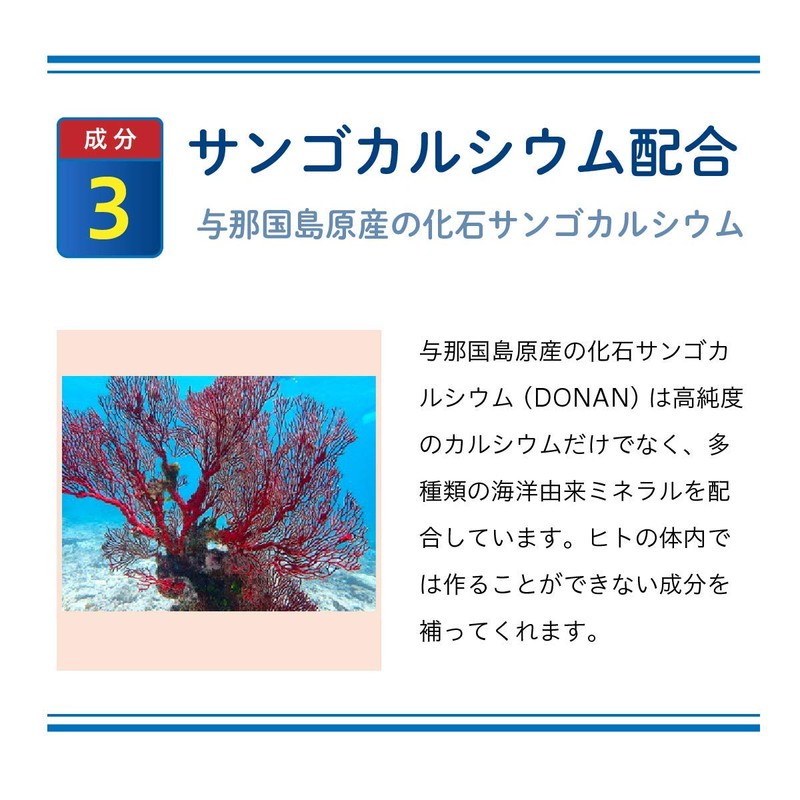 成分
3

サンゴカルシウム配合

与那国島原産の化石サンゴカルシウム

与那国島原産の化石サンゴカルシウム（DONAN）は高純度のカルシウムだけでなく、多種類の海洋由来ミネラルを配合しています。ヒトの体内では作ることができない成分を補ってくれます。